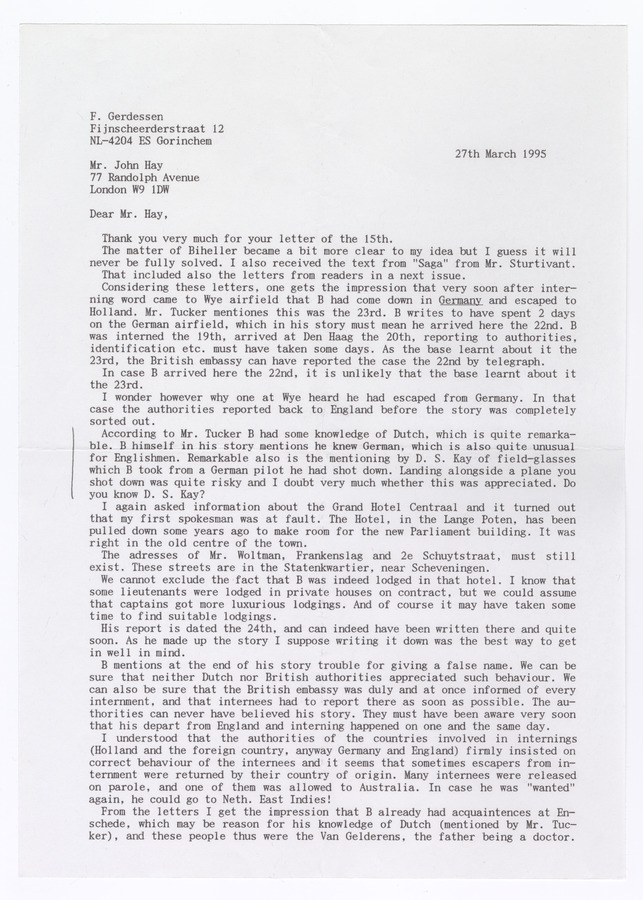 F. Gerdessen
Fijnscheerderstraat 12
NL-4204 ES Gorinchem

27th March 1995

Mr. John Hay
77 Randolph Avenue
London W9 1DW

Dear Mr. Hay,

Thank you very much for your letter of the 15th.
The matter of Biheller became a bit more clear to my idea but I guess it will never be fully solved. I also received the text from "Saga" from Mr. Sturtivant.
That included also the letters from readers in a next issue.
Considering these letters, one gets the impression that very soon after interning word came to Wye airfield that B had come down in Germany and escaped to Holland. Mr. Tucker mentiones this was the 23rd. B writes to have spent 2 days on the German airfield, which in his story must mean he arrived here the 22nd. B was interned the 19th, arrived at Den Haag the 20th, reporting to authorities, identification etc. must have taken some days. As the base learnt about it the 23rd, the British embassy can have reported the case the 22nd by telegraph.
In case B arrived here the 22nd, it is unlikely that the base learnt about it the 23rd.
I wonder however why one at Wye heard he had escaped from Germany. In that case the authorities reported back to England before the story was completely sorted out.
According to Mr. Tucker B had some knowledge of Dutch, which is quite remarkable. B himself in his story mentions he knew German, which is also quite unusual for Englishmen. Remarkable also is the mentioning by D. S. Kay of field-glasses which B took from a German pilot he had shot down. Landing alongside a plane you shot down was quite risky and I doubt very much whether this was appreciated. Do you know D. S. Kay?
I again asked information about the Grand Hotel Centraal and it turned out that my first spokesman was at fault. The Hotel, in the Lange Poten, has been pulled down some years ago to make room for the new Parliament building. It was right in the old centre of the town.
The adresses of Mr. Woltman, Frankenslag and 2e Schuytstraat, must still exist. These streets are in the Statenkwartier, near Scheveningen.
We cannot exclude the fact that B was indeed lodged in that hotel. I know that some lieutenants were lodged in private houses on contract, but we could assume that captains got more luxurious lodgings. And of course it may have taken some time to find suitable lodgings.
His report is dated the 24th, and can indeed have been written there and quite soon. As he made up the story I suppose writing it down was the best way to get in well in mind.
B mentions at the end of his story trouble for giving a false name. We can be sure that neither Dutch nor British authorities appreciated such behaviour. We can also be sure that the British embassy was duly and at once informed of every internment, and that internees had to report there as soon as possible. The authorities can never have believed his story. They must have been aware very soon that his depart from England and interning happened on one and the same day.
I understood that the authorities of the countries involved in internings (Holland and the foreign country, anyway Germany and England) firmly insisted on correct behaviour of the internees and it seems that sometimes escapers from internment were returned by their country of origin. Many internees were released on parole, and one of them was allowed to Australia. In case he was "wanted" again, he could go to Neth. East Indies!
From the letters I get the impression that B already had acquaintences at Enschede, which may be reason for his knowledge of Dutch (mentioned by Mr. Tucker), and these people thus were the Van Gelderens, the father being a doctor.